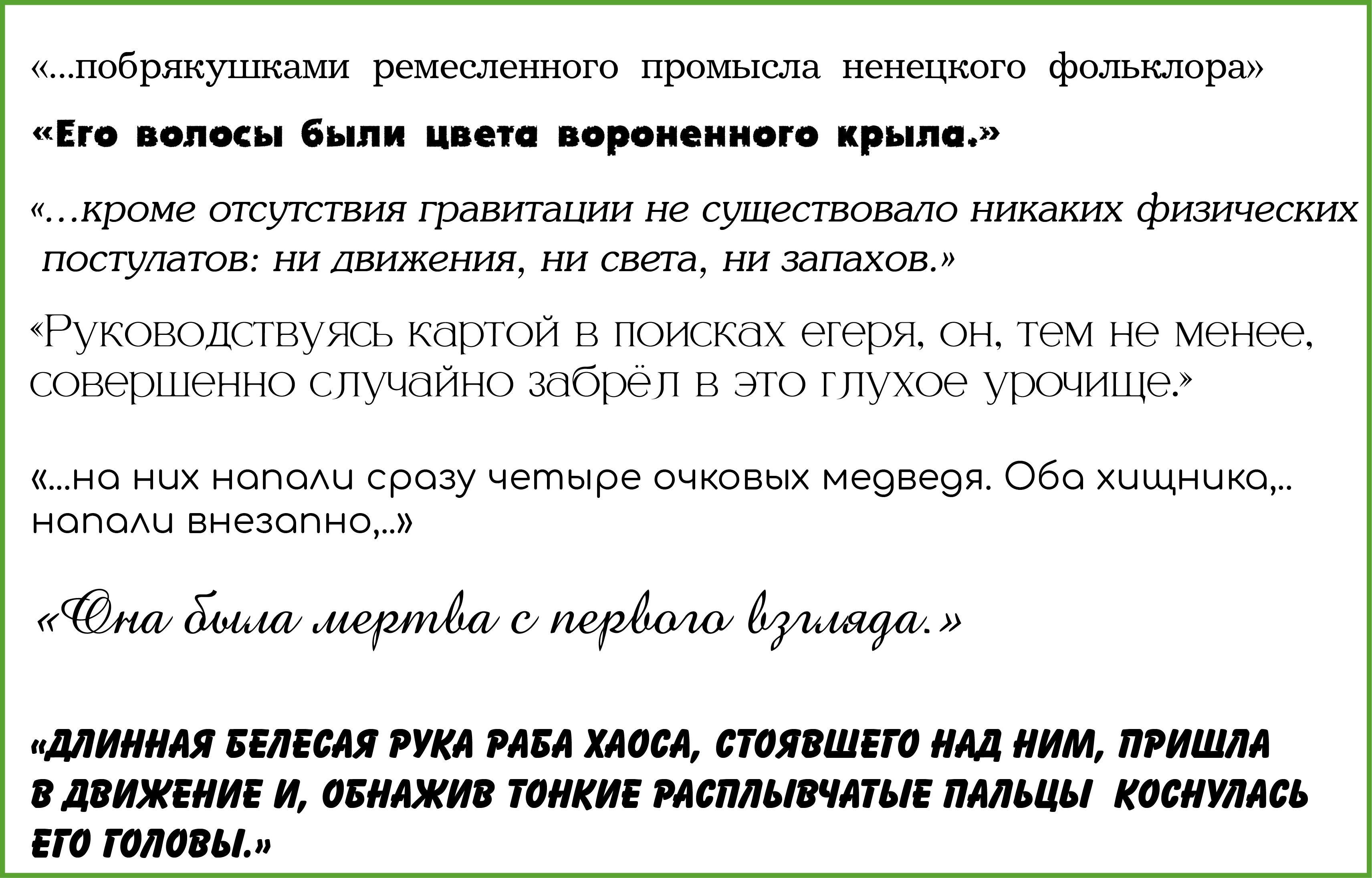 «...побрякушками ремесленного промысла ненецкого фольклора»

«Его волосы были цвета вороненного крыла.»

«...кроме отсутствия гравитации не существовало никаких физических постулатов: ни движения, ни света, ни запахов.»

«Руководствуясь картой в поисках егеря, он, тем не менее, совершенно случайно забрёл в это глухое урочище.»

«...на них напали сразу четыре очковых медведя. Оба хищника,.. напали внезапно,..»

«Она была мертва с первого взгляда.»

«ДЛИННАЯ БЕЛЕСАЯ РУКА РАБА ХАОСА, СТОЯВШЕГО НАД НИМ, ПРИШЛА В ДВИЖЕНИЕ И, ОБНАЖИВ ТОНКИЕ РАСПЛЫВЧАТЫЕ ПАЛЬЦЫ КОСНУЛАСЬ ЕГО ГОЛОВЫ.»